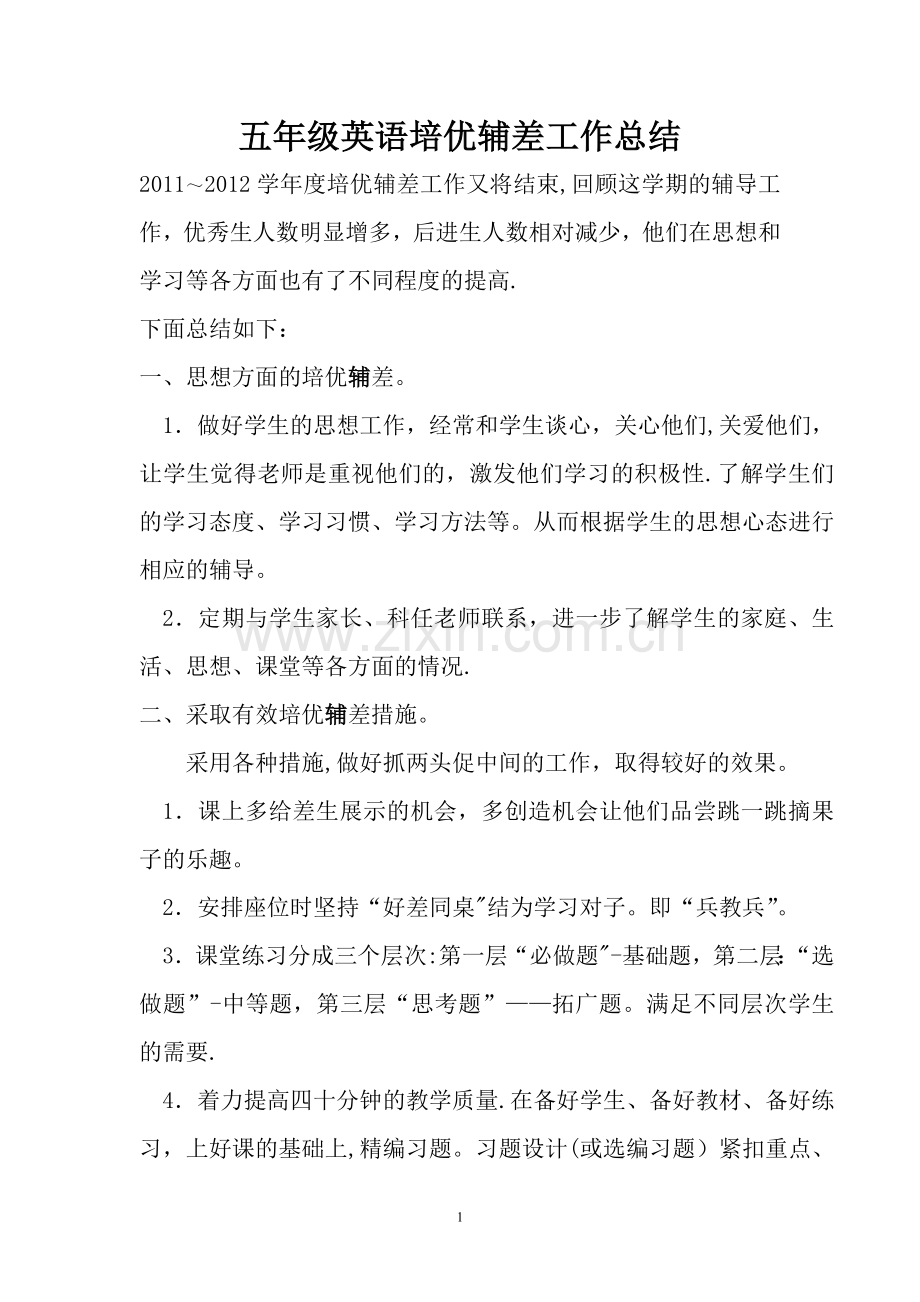 五年级英语培优辅差工作总结

2011~2012学年度培优辅差工作又将结束,回顾这学期的辅导工作，优秀生人数明显增多，后进生人数相对减少，他们在思想和学习等各方面也有了不同程度的提高.

下面总结如下：

一、思想方面的培优辅差。

1．做好学生的思想工作，经常和学生谈心，关心他们,关爱他们，让学生觉得老师是重视他们的，激发他们学习的积极性.了解学生们的学习态度、学习习惯、学习方法等。从而根据学生的思想心态进行相应的辅导。

2．定期与学生家长、科任老师联系，进一步了解学生的家庭、生活、思想、课堂等各方面的情况.

二、采取有效培优辅差措施。

采用各种措施,做好抓两头促中间的工作，取得较好的效果。

1．课上多给差生展示的机会，多创造机会让他们品尝跳一跳摘果子的乐趣。

2．安排座位时坚持“好差同桌”结为学习对子。即“兵教兵”。

3．课堂练习分成三个层次:第一层“必做题”-基础题，第二层“选做题”-中等题，第三层“思考题”——拓广题。满足不同层次学生的需要.

4．着力提高四十分钟的教学质量.在备好学生、备好教材、备好练习，上好课的基础上,精编习题。习题设计(或选编习题）紧扣重点、

1

www.zixin.com.cn